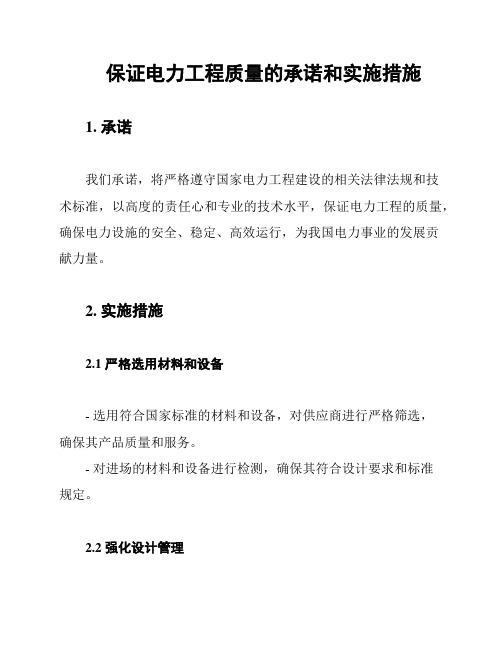 保证电力工程质量的承诺和实施措施

1. 承诺

我们承诺，将严格遵守国家电力工程建设的相关法律法规和技术标准，以高度的责任心和专业的技术水平，保证电力工程的质量，确保电力设施的安全、稳定、高效运行，为我国电力事业的发展贡献力量。

2. 实施措施

2.1 严格选用材料和设备

- 选用符合国家标准的材料和设备，对供应商进行严格筛选，确保其产品质量和服务。
- 对进场的材料和设备进行检测，确保其符合设计要求和标准规定。

2.2 强化设计管理